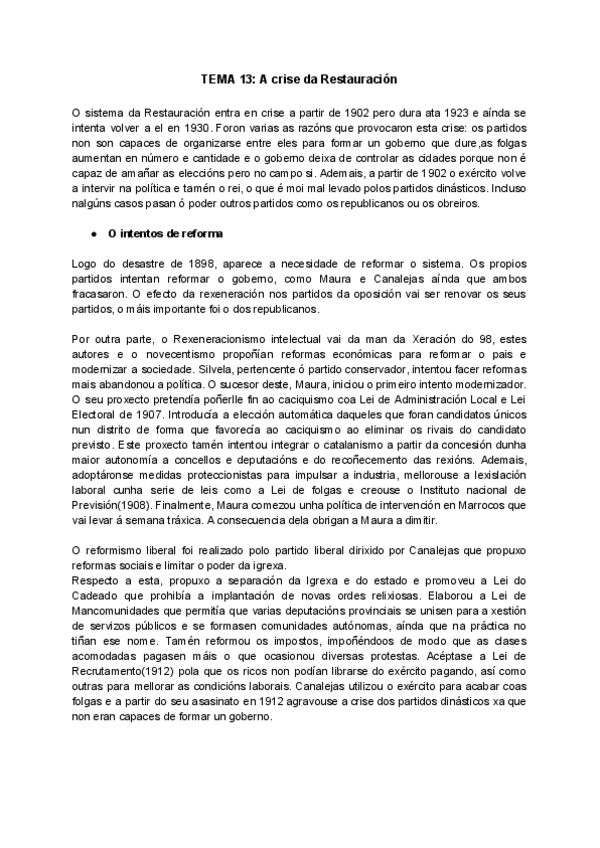 TEMA 13: A crise da Restauración

O sistema da Restauración entra en crise a partir de 1902 pero dura ata 1923 e aínda se intenta volver a el en 1930. Foron varias as razóns que provocaron esta crise: os partidos non son capaces de organizarse entre eles para formar un goberno que dure,as folgas aumentan en número e cantidade e o goberno deixa de controlar as cidades porque non é capaz de amañar as eleccións pero no campo si. Ademais, a partir de 1902 o exército volve a intervir na política e tamén o rei, o que é moi mal levado polos partidos dinásticos. Incluso nalgúns casos pasan ó poder outros partidos como os republicanos ou os obreiros.

● O intentos de reforma

Logo do desastre de 1898, aparece a necesidade de reformar o sistema. Os propios partidos intentan reformar o goberno, como Maura e Canalejas aínda que ambos fracasaron. O efecto da rexeneración nos partidos da oposición vai ser renovar os seus partidos, o máis importante foi o dos republicanos.

Por outra parte, o Rexeneracionismo intelectual vai da man da Xeración do 98, estes autores e o novecentismo propoñían reformas económicas para reformar o país e modernizar a sociedade. Silvela, pertencente ó partido conservador, intentou facer reformas mais abandonou a política. O sucesor deste, Maura, iniciou o primeiro intento modernizador. O seu proxecto pretendía poñerlle fin ao caciquismo coa Lei de Administración Local e Lei Electoral de 1907. Introducía a elección automática daqueles que foran candidatos únicos nun distrito de forma que favorecía ao caciquismo ao eliminar os rivais do candidato previsto. Este proxecto tamén intentou integrar o catalanismo a partir da concesión dunha maior autonomía a concellos e deputacións e do recoñecemento das rexións. Ademais, adoptáronse medidas proteccionistas para impulsar a industria, mellorouse a lexislación laboral cunha serie de leis como a Lei de folgas e creouse o Instituto nacional de Previsión(1908). Finalmente, Maura comezou unha política de intervención en Marrocos que vai levar á semana tráxica. A consecuencia dela obrigan a Maura a dimitir.

O reformismo liberal foi realizado polo partido liberal dirixido por Canalejas que propuxo reformas sociais e limitar o poder da igrexa.
Respecto a esta, propuxo a separación da Igrexa e do estado e promoveu a Lei do Cadeado que prohibía a implantación de novas ordes relixiosas. Elaborou a Lei de Mancomunidades que permitía que varias deputacións provinciais se unisen para a xestión de servizos públicos e se formasen comunidades autónomas, aínda que na práctica no tiñan ese nome. Tamén reformou os impostos, impoñéndoos de modo que as clases acomodadas pagasen máis o que ocasionou diversas protestas. Acéptase a Lei de Recrutamento(1912) pola que os ricos non podían librarse do exército pagando, así como outras para mellorar as condicións laborais. Canalejas utilizou o exército para acabar coas folgas e a partir do seu asasinato en 1912 agravouse a crise dos partidos dinásticos xa que non eran capaces de formar un goberno.